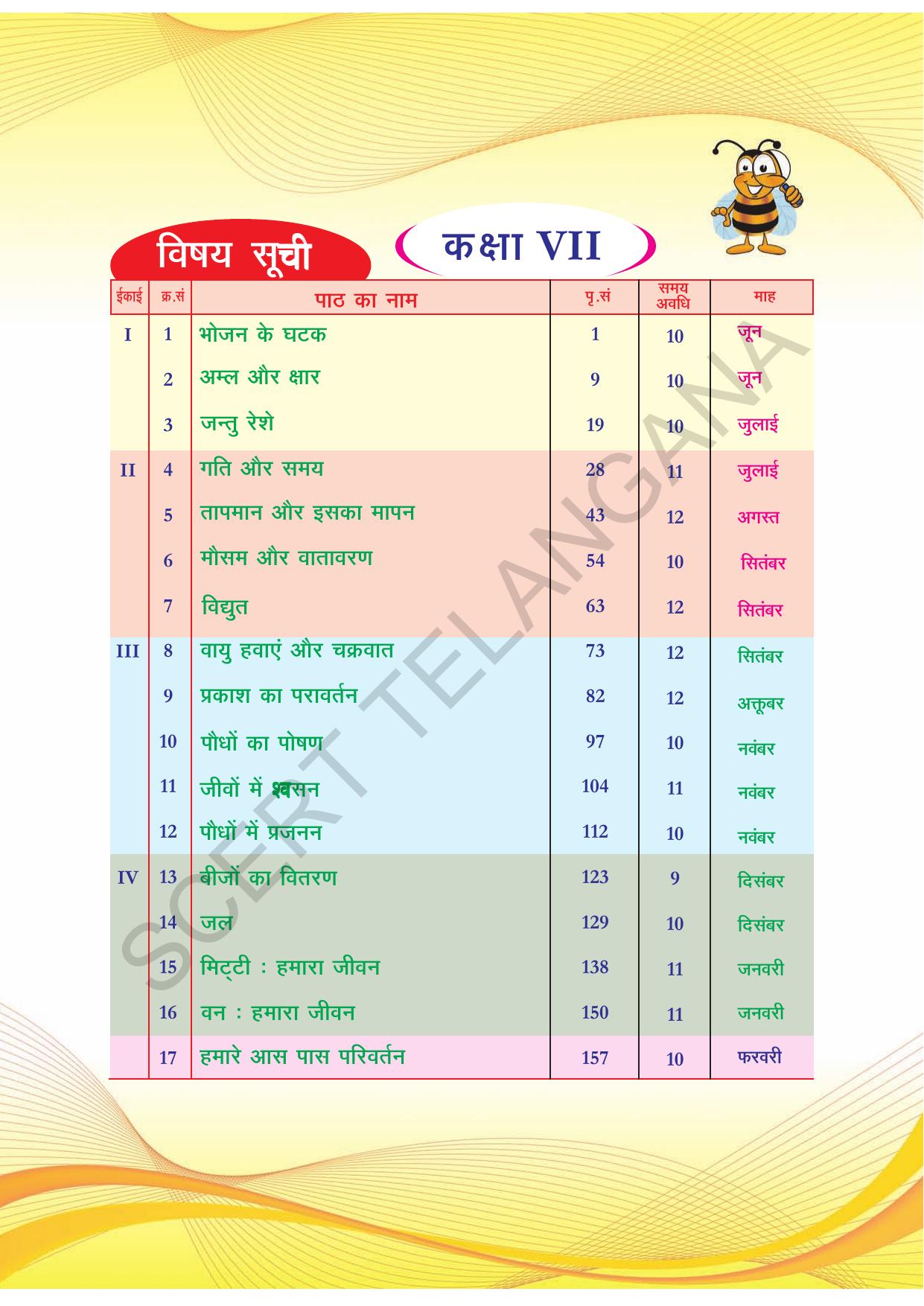 विषय सूची

कक्षा VII

| ईकाई | क्र.सं | पाठ का नाम | पृ.सं | समय अवधि | माह |
|---|---|---|---|---|---|
| I | 1 | भोजन के घटक | 1 | 10 | जून |
| | 2 | अम्ल और क्षार | 9 | 10 | जून |
| | 3 | जन्तु रेशे | 19 | 10 | जुलाई |
| II | 4 | गति और समय | 28 | 11 | जुलाई |
| | 5 | तापमान और इसका मापन | 43 | 12 | अगस्त |
| | 6 | मौसम और वातावरण | 54 | 10 | सितंबर |
| | 7 | विद्युत | 63 | 12 | सितंबर |
| III | 8 | वायु हवाएं और चक्रवात | 73 | 12 | सितंबर |
| | 9 | प्रकाश का परावर्तन | 82 | 12 | अक्तूबर |
| | 10 | पौधों का पोषण | 97 | 10 | नवंबर |
| | 11 | जीवों में श्वसन | 104 | 11 | नवंबर |
| | 12 | पौधों में प्रजनन | 112 | 10 | नवंबर |
| IV | 13 | बीजों का वितरण | 123 | 9 | दिसंबर |
| | 14 | जल | 129 | 10 | दिसंबर |
| | 15 | मिट्टी : हमारा जीवन | 138 | 11 | जनवरी |
| | 16 | वन : हमारा जीवन | 150 | 11 | जनवरी |
| | 17 | हमारे आस पास परिवर्तन | 157 | 10 | फरवरी |

SCERT TELANGANA